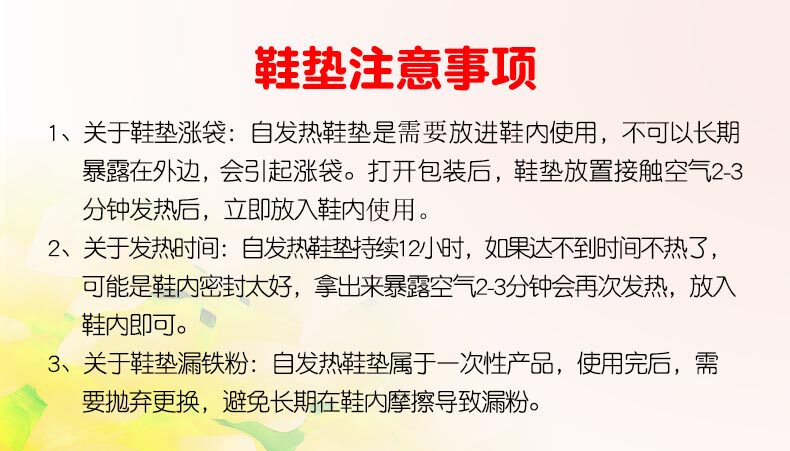 鞋垫注意事项

1、关于鞋垫涨袋：自发热鞋垫是需要放进鞋内使用，不可以长期暴露在外边，会引起涨袋。打开包装后，鞋垫放置接触空气2-3分钟发热后，立即放入鞋内使用。

2、关于发热时间：自发热鞋垫持续12小时，如果达不到时间不热了，可能是鞋内密封太好，拿出来暴露空气2-3分钟会再次发热，放入鞋内即可。

3、关于鞋垫漏铁粉：自发热鞋垫属于一次性产品，使用完后，需要抛弃更换，避免长期在鞋内摩擦导致漏粉。